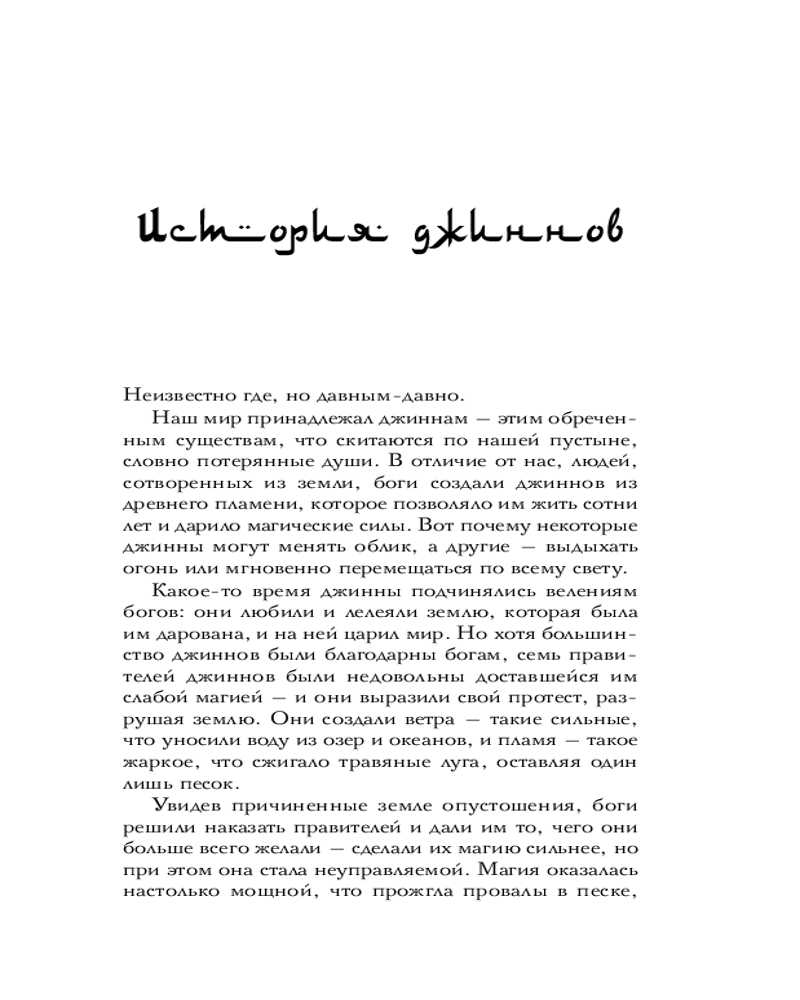 История джиннов

Неизвестно где, но давным-давно.

Наш мир принадлежал джиннам — этим обреченным существам, что скитаются по нашей пустыне, словно потерянные души. В отличие от нас, людей, сотворенных из земли, боги создали джиннов из древнего пламени, которое позволяло им жить сотни лет и дарило магические силы. Вот почему некоторые джинны могут менять облик, а другие — выдыхать огонь или мгновенно перемещаться по всему свету.

Какое-то время джинны подчинялись велениям богов: они любили и лелеяли землю, которая была им дарована, и на ней царил мир. Но хотя большинство джиннов были благодарны богам, семь правителей джиннов были недовольны доставшейся им слабой магией — и они выразили свой протест, разрушая землю. Они создали ветра — такие сильные, что уносили воду из озер и океанов, и пламя — такое жаркое, что сжигало травяные луга, оставляя один лишь песок.

Увидев причиненные земле опустошения, боги решили наказать правителей и дали им то, чего они больше всего желали — сделали их магию сильнее, но при этом она стала неуправляемой. Магия оказалась настолько мощной, что прожгла провалы в песке,